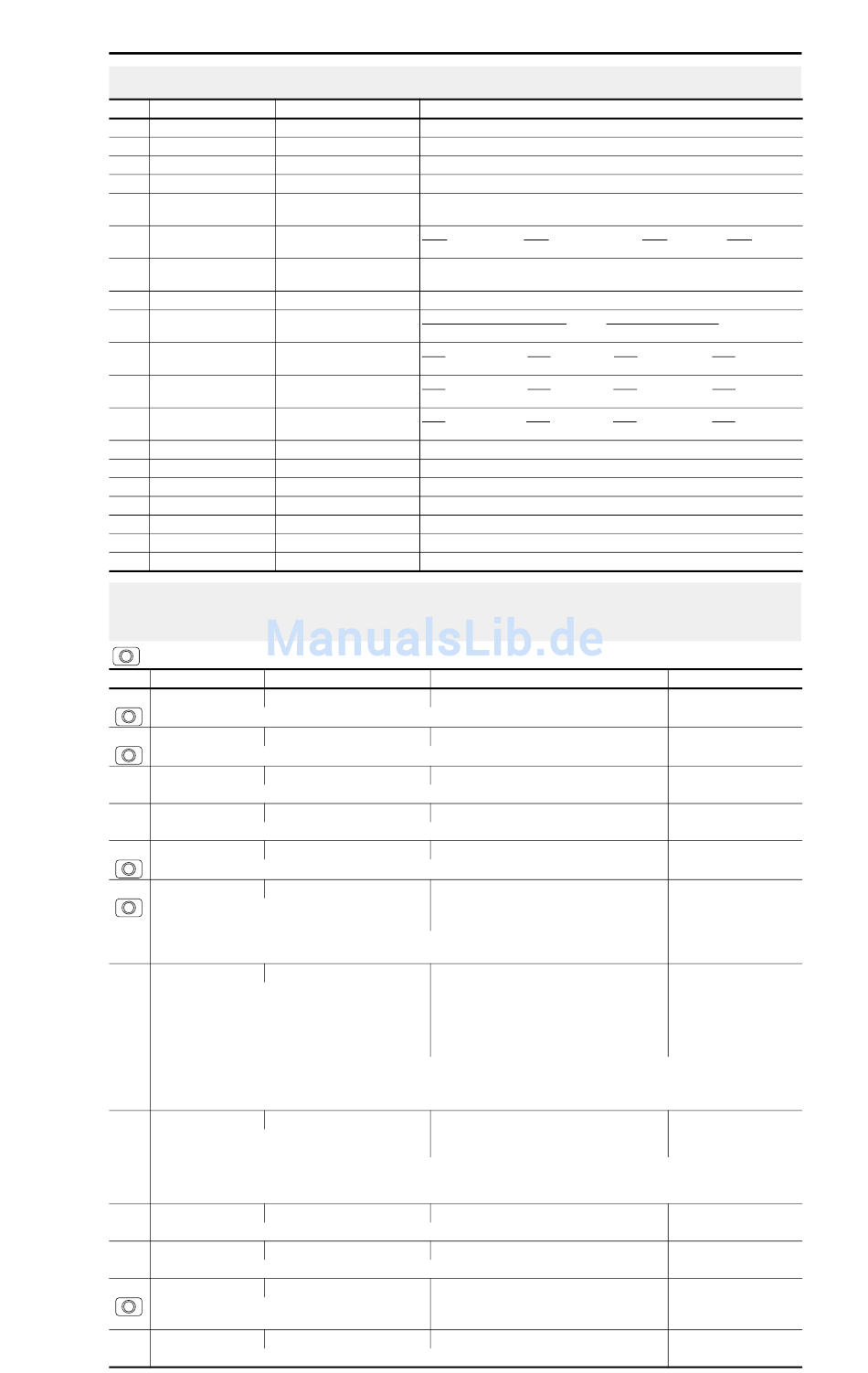 ManualsLib.de